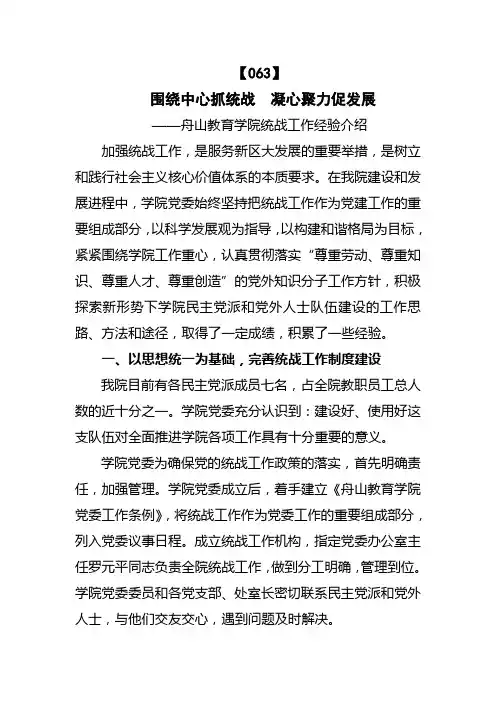 【063】

围绕中心抓统战　凝心聚力促发展

——舟山教育学院统战工作经验介绍

加强统战工作，是服务新区大发展的重要举措，是树立和践行社会主义核心价值体系的本质要求。在我院建设和发展进程中，学院党委始终坚持把统战工作作为党建工作的重要组成部分，以科学发展观为指导，以构建和谐格局为目标，紧紧围绕学院工作重心，认真贯彻落实“尊重劳动、尊重知识、尊重人才、尊重创造”的党外知识分子工作方针，积极探索新形势下学院民主党派和党外人士队伍建设的工作思路、方法和途径，取得了一定成绩，积累了一些经验。

一、以思想统一为基础，完善统战工作制度建设

我院目前有各民主党派成员七名，占全院教职员工总人数的近十分之一。学院党委充分认识到：建设好、使用好这支队伍对全面推进学院各项工作具有十分重要的意义。

学院党委为确保党的统战工作政策的落实，首先明确责任，加强管理。学院党委成立后，着手建立《舟山教育学院党委工作条例》，将统战工作作为党委工作的重要组成部分，列入党委议事日程。成立统战工作机构，指定党委办公室主任罗元平同志负责全院统战工作，做到分工明确，管理到位。学院党委委员和各党支部、处室长密切联系民主党派和党外人士，与他们交友交心，遇到问题及时解决。